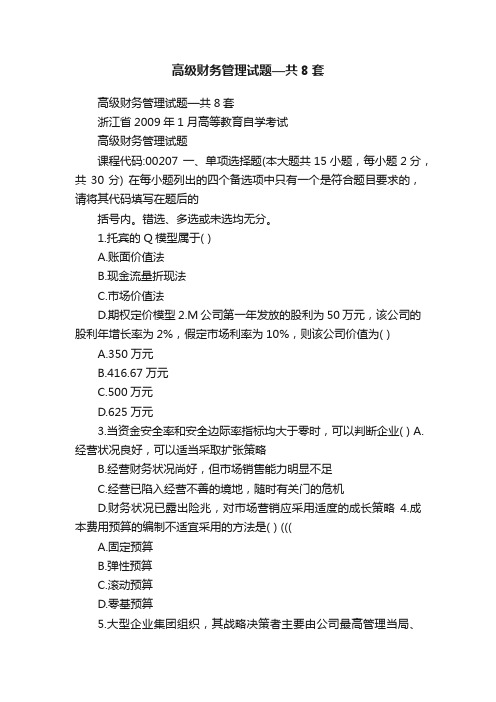 高级财务管理试题—共 8 套

高级财务管理试题—共 8 套

浙江省 2009 年 1 月高等教育自学考试

高级财务管理试题

课程代码:00207 一、单项选择题(本大题共 15 小题，每小题 2 分，共 30 分) 在每小题列出的四个备选项中只有一个是符合题目要求的，请将其代码填写在题后的

括号内。错选、多选或未选均无分。

1.托宾的 Q 模型属于( )

A.账面价值法

B.现金流量折现法

C.市场价值法

D.期权定价模型 2.M 公司第一年发放的股利为 50 万元，该公司的股利年增长率为 2%，假定市场利率为 10%，则该公司价值为( )

A.350 万元

B.416.67 万元

C.500 万元

D.625 万元

3.当资金安全率和安全边际率指标均大于零时，可以判断企业( ) A.经营状况良好，可以适当采取扩张策略

B.经营财务状况尚好，但市场销售能力明显不足

C.经营已陷入经营不善的境地，随时有关门的危机

D.财务状况已露出险兆，对市场营销应采用适度的成长策略 4.成本费用预算的编制不适宜采用的方法是( ) (((

A.固定预算

B.弹性预算

C.滚动预算

D.零基预算

5.大型企业集团组织，其战略决策者主要由公司最高管理当局、